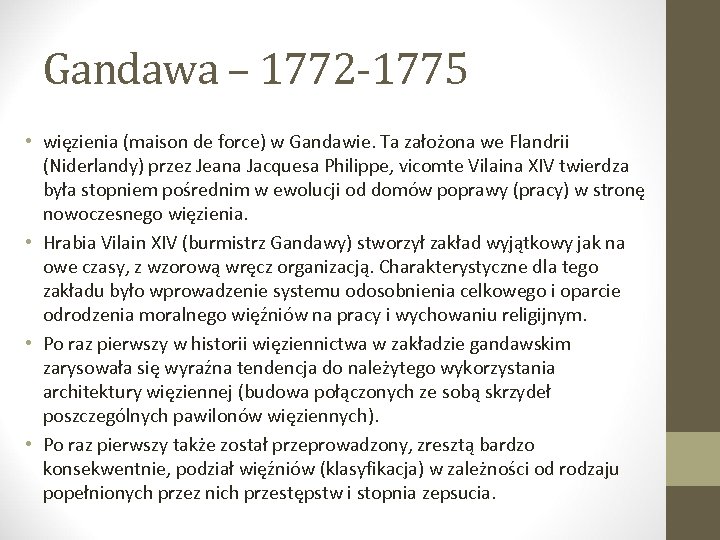 Gandawa – 1772-1775

• więzienia (maison de force) w Gandawie. Ta założona we Flandrii (Niderlandy) przez Jeana Jacquesa Philippe, vicomte Vilaina XIV twierdza była stopniem pośrednim w ewolucji od domów poprawy (pracy) w stronę nowoczesnego więzienia.
• Hrabia Vilain XIV (burmistrz Gandawy) stworzył zakład wyjątkowy jak na owe czasy, z wzorową wręcz organizacją. Charakterystyczne dla tego zakładu było wprowadzenie systemu odosobnienia celkowego i oparcie odrodzenia moralnego więźniów na pracy i wychowaniu religijnym.
• Po raz pierwszy w historii więziennictwa w zakładzie gandawskim zarysowała się wyraźna tendencja do należytego wykorzystania architektury więziennej (budowa połączonych ze sobą skrzydeł poszczególnych pawilonów więziennych).
• Po raz pierwszy także został przeprowadzony, zresztą bardzo konsekwentnie, podział więźniów (klasyfikacja) w zależności od rodzaju popełnionych przez nich przestępstw i stopnia zepsucia.